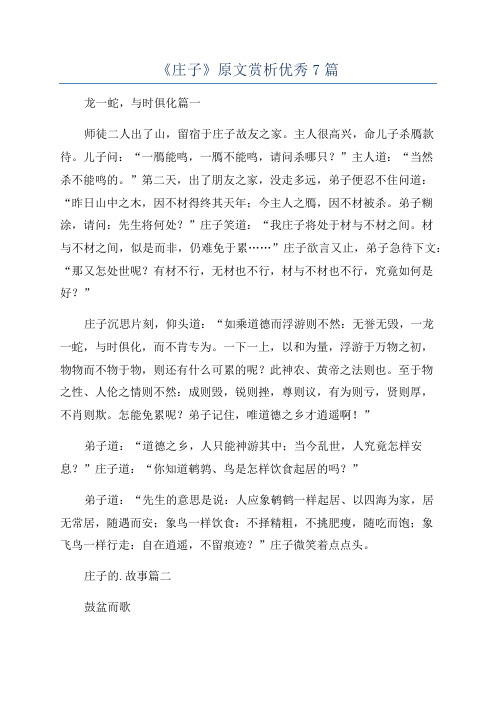 《庄子》原文赏析优秀7篇

龙一蛇，与时俱化篇一

师徒二人出了山，留宿于庄子故友之家。主人很高兴，命儿子杀雁款待。儿子问：“一雁能鸣，一雁不能鸣，请问杀哪只？”主人道：“当然杀不能鸣的。”第二天，出了朋友之家，没走多远，弟子便忍不住问道：“昨日山中之木，因不材得终其天年；今主人之雁，因不材被杀。弟子糊涂，请问：先生将何处？”庄子笑道：“我庄子将处于材与不材之间。材与不材之间，似是而非，仍难免于累……”庄子欲言又止，弟子急待下文：“那又怎处世呢？有材不行，无材也不行，材与不材也不行，究竟如何是好？”

庄子沉思片刻，仰头道：“如乘道德而浮游则不然：无誉无毁，一龙一蛇，与时俱化，而不肯专为。一下一上，以和为量，浮游于万物之初，物物而不物于物，则还有什么可累的呢？此神农、黄帝之法则也。至于物之性、人伦之情则不然：成则毁，锐则挫，尊则议，有为则亏，贤则厚，不肖则欺。怎能免累呢？弟子记住，唯道德之乡才逍遥啊！”

弟子道：“道德之乡，人只能神游其中；当今乱世，人究竟怎样安息？”庄子道：“你知道鹌鹑、鸟是怎样饮食起居的吗？”

弟子道：“先生的意思是说：人应象鹌鹑一样起居、以四海为家，居无常居，随遇而安；象鸟一样饮食：不择精粗，不挑肥瘦，随吃而饱；象飞鸟一样行走：自在逍遥，不留痕迹？”庄子微笑着点点头。

庄子的.故事篇二

鼓盆而歌